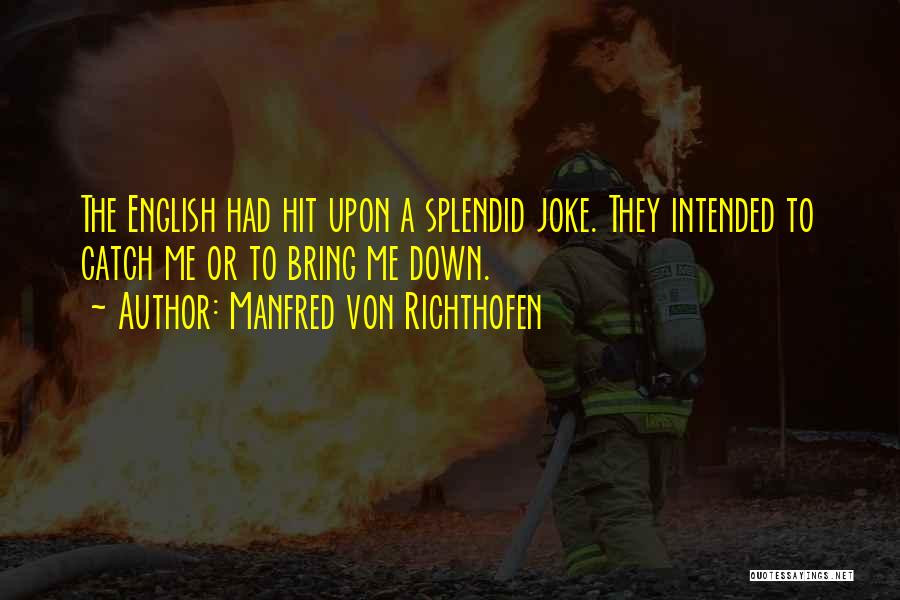 The English had hit upon a splendid joke. They intended to catch me or to bring me down.

~ Author: Manfred von Richthofen

QUOTESSAYINGS.NET